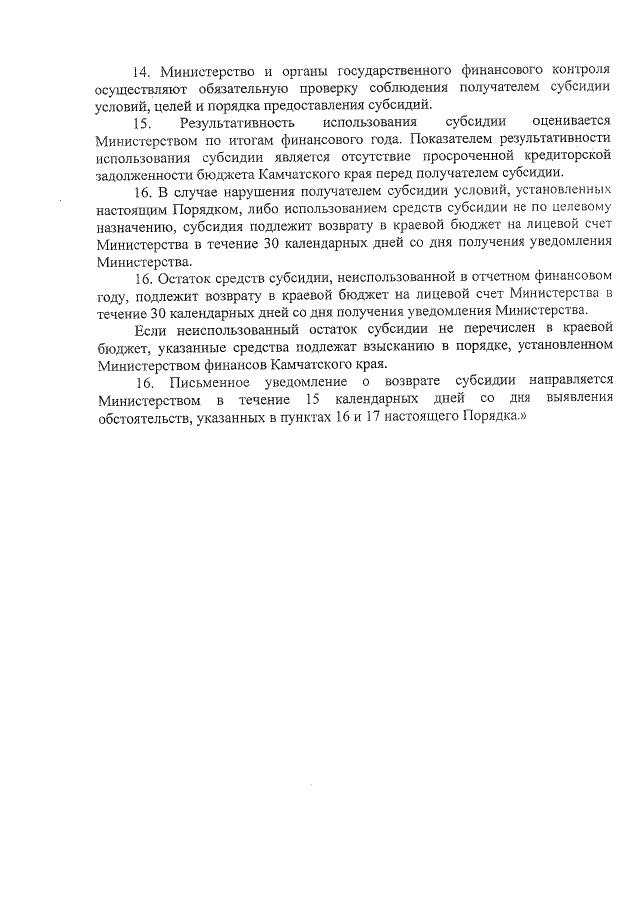 14. Министерство и органы государственного финансового контроля осуществляют обязательную проверку соблюдения получателем субсидии условий, целей и порядка предоставления субсидий.

15. Результативность использования субсидии оценивается Министерством по итогам финансового года. Показателем результативности использования субсидии является отсутствие просроченной кредиторской задолженности бюджета Камчатского края перед получателем субсидии.

16. В случае нарушения получателем субсидии условий, установленных настоящим Порядком, либо использованием средств субсидии не по целевому назначению, субсидия подлежит возврату в краевой бюджет на лицевой счет Министерства в течение 30 календарных дней со дня получения уведомления Министерства.

16. Остаток средств субсидии, неиспользованной в отчетном финансовом году, подлежит возврату в краевой бюджет на лицевой счет Министерства в течение 30 календарных дней со дня получения уведомления Министерства.

Если неиспользованный остаток субсидии не перечислен в краевой бюджет, указанные средства подлежат взысканию в порядке, установленном Министерством финансов Камчатского края.

16. Письменное уведомление о возврате субсидии направляется Министерством в течение 15 календарных дней со дня выявления обстоятельств, указанных в пунктах 16 и 17 настоящего Порядка.»